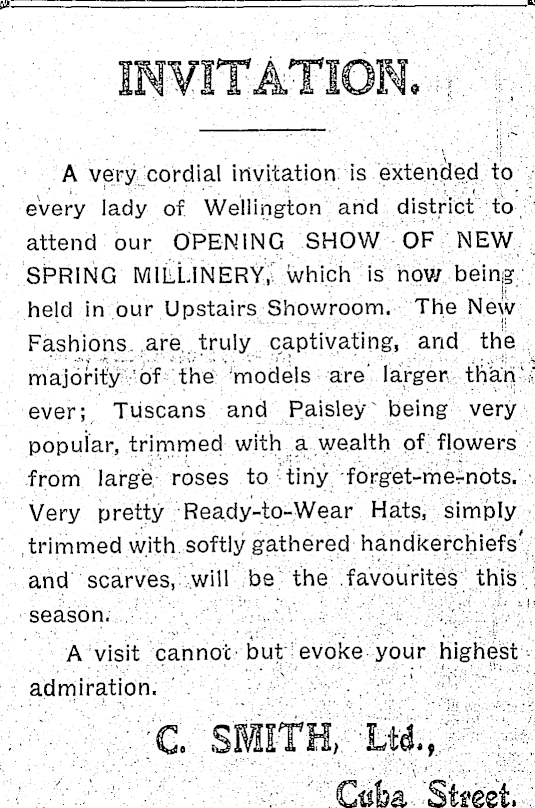 INVITATION.

A very cordial invitation is extended to every lady of Wellington and district to attend our OPENING SHOW OF NEW SPRING MILLINERY, which is now being held in our Upstairs Showroom. The New Fashions are truly captivating, and the majority of the models are larger than ever; Tuscans and Paisley being very popular, trimmed with a wealth of flowers from large roses to tiny forget-me-nots. Very pretty Ready-to-Wear Hats, simply trimmed with softly gathered handkerchiefs and scarves, will be the favourites this season.

A visit cannot but evoke your highest admiration.

C. SMITH, Ltd.,

Cuba Street.